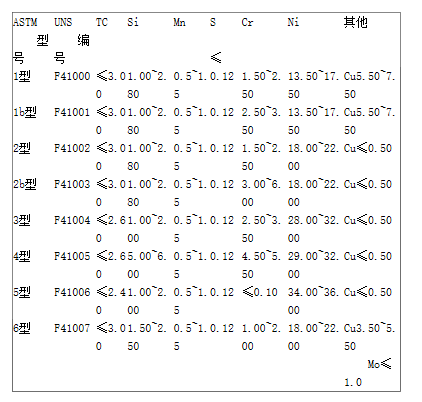 | ASTM 型号 | UNS 编号 | TC | Si | Mn | S ≤ | Cr | Ni | 其他 |
|---|---|---|---|---|---|---|---|---|
| 1型 | F41000 | ≤3.00 | 1.00~2.80 | 0.5~1.5 | 0.12 | 1.50~2.50 | 13.50~17.50 | Cu5.50~7.50 |
| 1b型 | F41001 | ≤3.00 | 1.00~2.80 | 0.5~1.5 | 0.12 | 2.50~3.50 | 13.50~17.50 | Cu5.50~7.50 |
| 2型 | F41002 | ≤3.00 | 1.00~2.80 | 0.5~1.5 | 0.12 | 1.50~2.50 | 18.00~22.00 | Cu≤0.50 |
| 2b型 | F41003 | ≤3.00 | 1.00~2.80 | 0.5~1.5 | 0.12 | 3.00~6.00 | 18.00~22.00 | Cu≤0.50 |
| 3型 | F41004 | ≤2.60 | 1.00~2.00 | 0.5~1.5 | 0.12 | 2.50~3.50 | 28.00~32.00 | Cu≤0.50 |
| 4型 | F41005 | ≤2.60 | 5.00~6.00 | 0.5~1.5 | 0.12 | 4.50~5.50 | 29.00~32.00 | Cu≤0.50 |
| 5型 | F41006 | ≤2.40 | 1.00~2.00 | 0.5~1.5 | 0.12 | ≤0.10 | 34.00~36.00 | Cu≤0.50 |
| 6型 | F41007 | ≤3.00 | 1.50~2.50 | 0.5~1.5 | 0.12 | 1.00~2.00 | 18.00~22.00 | Cu3.50~5.50 Mo≤1.0 |